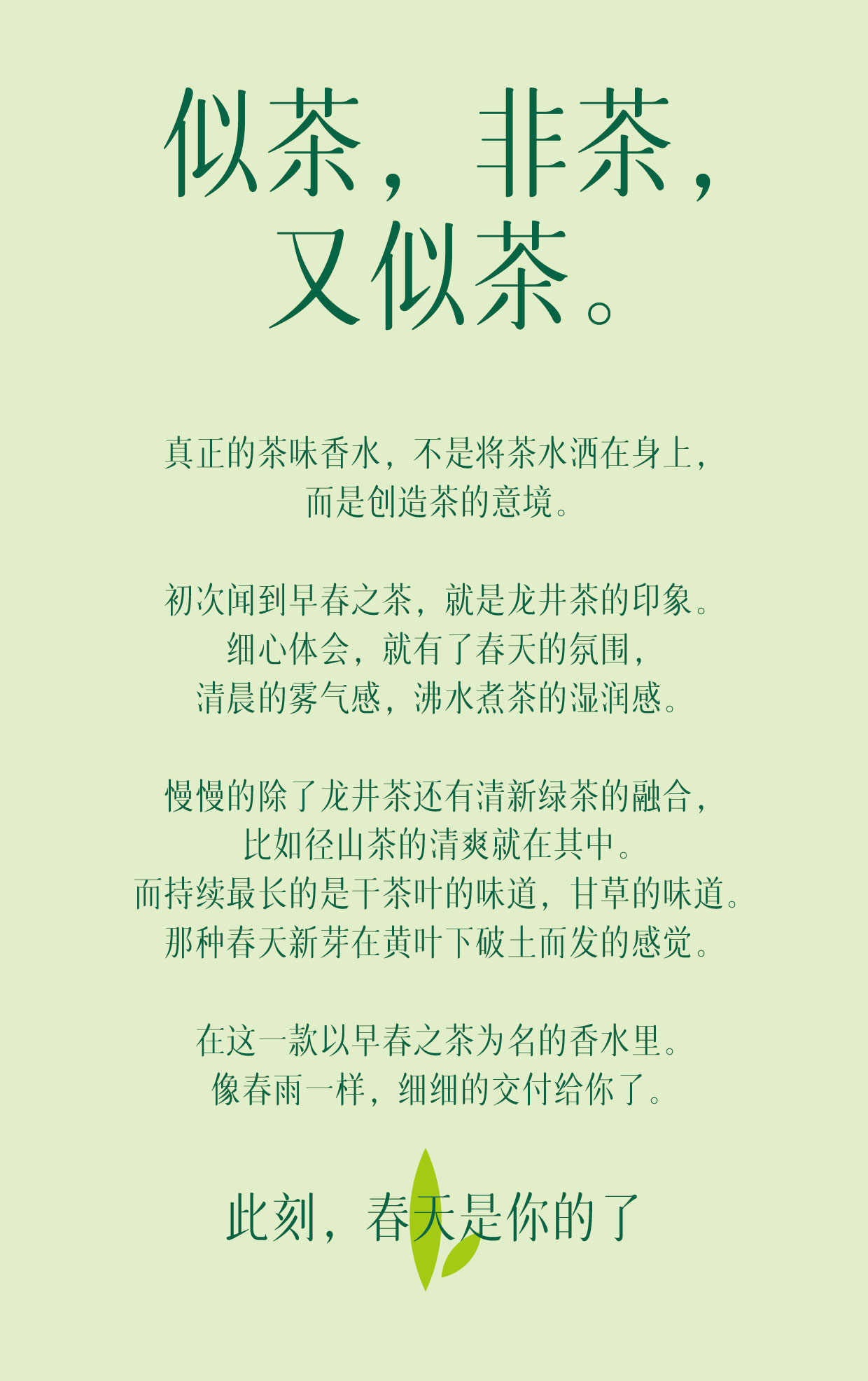 似茶，非茶，
又似茶。

真正的茶味香水，不是将茶水洒在身上，
而是创造茶的意境。

初次闻到早春之茶，就是龙井茶的印象。
细心体会，就有了春天的氛围，
清晨的雾气感，沸水煮茶的湿润感。

慢慢的除了龙井茶还有清新绿茶的融合，
比如径山茶的清爽就在其中。
而持续最长的是干茶叶的味道，甘草的味道。
那种春天新芽在黄叶下破土而发的感觉。

在这一款以早春之茶为名的香水里。
像春雨一样，细细的交付给你了。

此刻，春天是你的了